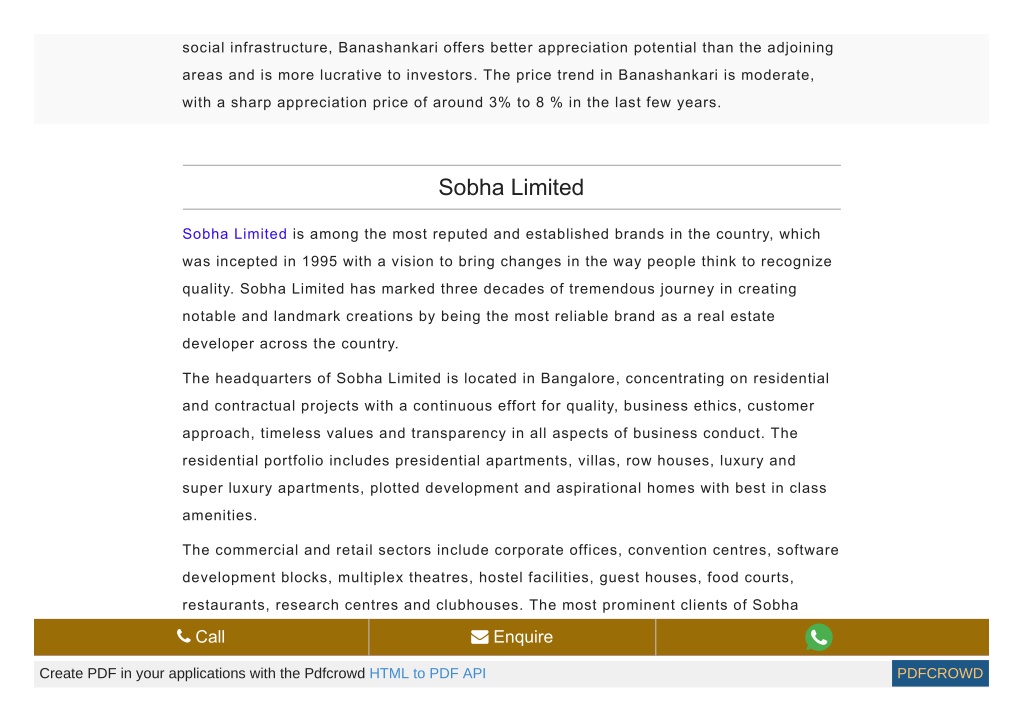 social infrastructure, Banashankari offers better appreciation potential than the adjoining areas and is more lucrative to investors. The price trend in Banashankari is moderate, with a sharp appreciation price of around 3% to 8 % in the last few years.

Sobha Limited

Sobha Limited is among the most reputed and established brands in the country, which was incepted in 1995 with a vision to bring changes in the way people think to recognize quality. Sobha Limited has marked three decades of tremendous journey in creating notable and landmark creations by being the most reliable brand as a real estate developer across the country.

The headquarters of Sobha Limited is located in Bangalore, concentrating on residential and contractual projects with a continuous effort for quality, business ethics, customer approach, timeless values and transparency in all aspects of business conduct. The residential portfolio includes presidential apartments, villas, row houses, luxury and super luxury apartments, plotted development and aspirational homes with best in class amenities.

The commercial and retail sectors include corporate offices, convention centres, software development blocks, multiplex theatres, hostel facilities, guest houses, food courts, restaurants, research centres and clubhouses. The most prominent clients of Sobha

Call Enquire

Create PDF in your applications with the Pdfcrowd HTML to PDF API PDFCROWD